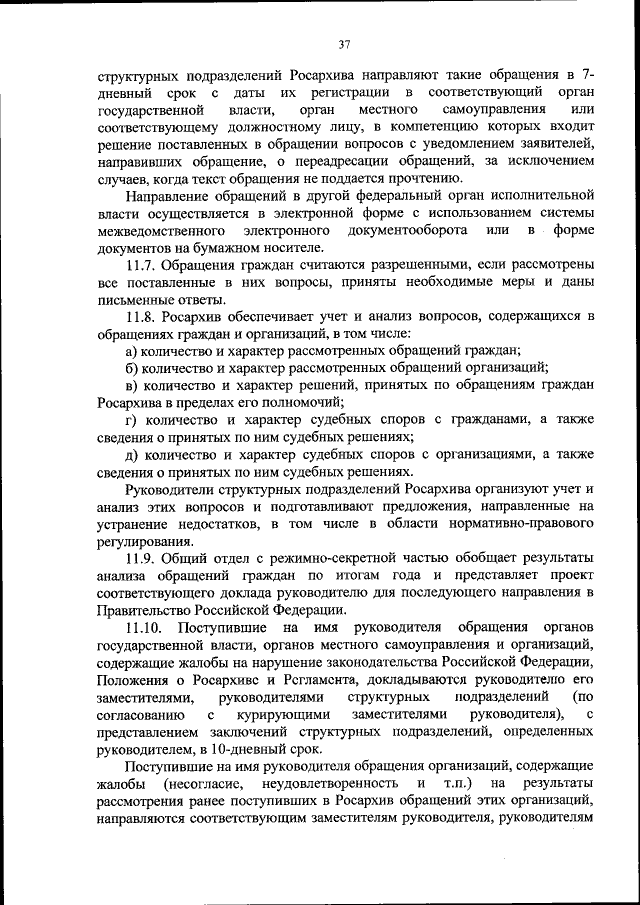 37

структурных подразделений Росархива направляют такие обращения в 7-дневный срок с даты их регистрации в соответствующий орган государственной власти, орган местного самоуправления или соответствующему должностному лицу, в компетенцию которых входит решение поставленных в обращении вопросов с уведомлением заявителей, направивших обращение, о переадресации обращений, за исключением случаев, когда текст обращения не поддается прочтению.

Направление обращений в другой федеральный орган исполнительной власти осуществляется в электронной форме с использованием системы межведомственного электронного документооборота или в форме документов на бумажном носителе.

11.7. Обращения граждан считаются разрешенными, если рассмотрены все поставленные в них вопросы, приняты необходимые меры и даны письменные ответы.

11.8. Росархив обеспечивает учет и анализ вопросов, содержащихся в обращениях граждан и организаций, в том числе:

а) количество и характер рассмотренных обращений граждан;

б) количество и характер рассмотренных обращений организаций;

в) количество и характер решений, принятых по обращениям граждан Росархива в пределах его полномочий;

г) количество и характер судебных споров с гражданами, а также сведения о принятых по ним судебных решениях;

д) количество и характер судебных споров с организациями, а также сведения о принятых по ним судебных решениях.

Руководители структурных подразделений Росархива организуют учет и анализ этих вопросов и подготавливают предложения, направленные на устранение недостатков, в том числе в области нормативно-правового регулирования.

11.9. Общий отдел с режимно-секретной частью обобщает результаты анализа обращений граждан по итогам года и представляет проект соответствующего доклада руководителю для последующего направления в Правительство Российской Федерации.

11.10. Поступившие на имя руководителя обращения органов государственной власти, органов местного самоуправления и организаций, содержащие жалобы на нарушение законодательства Российской Федерации, Положения о Росархиве и Регламента, докладываются руководителю его заместителями, руководителями структурных подразделений (по согласованию с курирующими заместителями руководителя), с представлением заключений структурных подразделений, определенных руководителем, в 10-дневный срок.

Поступившие на имя руководителя обращения организаций, содержащие жалобы (несогласие, неудовлетворенность и т.п.) на результаты рассмотрения ранее поступивших в Росархив обращений этих организаций, направляются соответствующим заместителям руководителя, руководителям